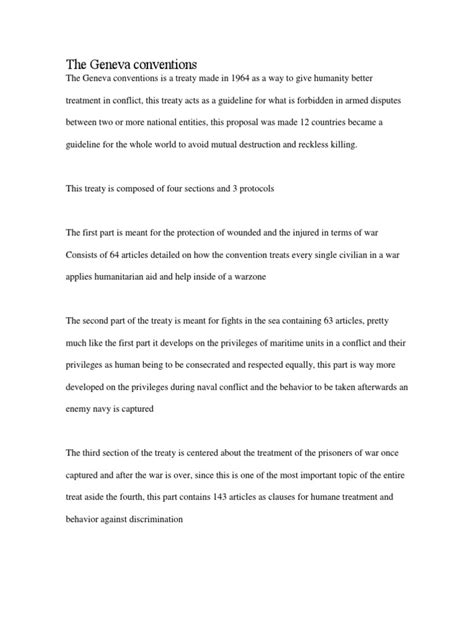 The Geneva conventions

The Geneva conventions is a treaty made in 1964 as a way to give humanity better treatment in conflict, this treaty acts as a guideline for what is forbidden in armed disputes between two or more national entities, this proposal was made 12 countries became a guideline for the whole world to avoid mutual destruction and reckless killing.

This treaty is composed of four sections and 3 protocols

The first part is meant for the protection of wounded and the injured in terms of war Consists of 64 articles detailed on how the convention treats every single civilian in a war applies humanitarian aid and help inside of a warzone

The second part of the treaty is meant for fights in the sea containing 63 articles, pretty much like the first part it develops on the privileges of maritime units in a conflict and their privileges as human being to be consecrated and respected equally, this part is way more developed on the privileges during naval conflict and the behavior to be taken afterwards an enemy navy is captured

The third section of the treaty is centered about the treatment of the prisoners of war once captured and after the war is over, since this is one of the most important topic of the entire treat aside the fourth, this part contains 143 articles as clauses for humane treatment and behavior against discrimination